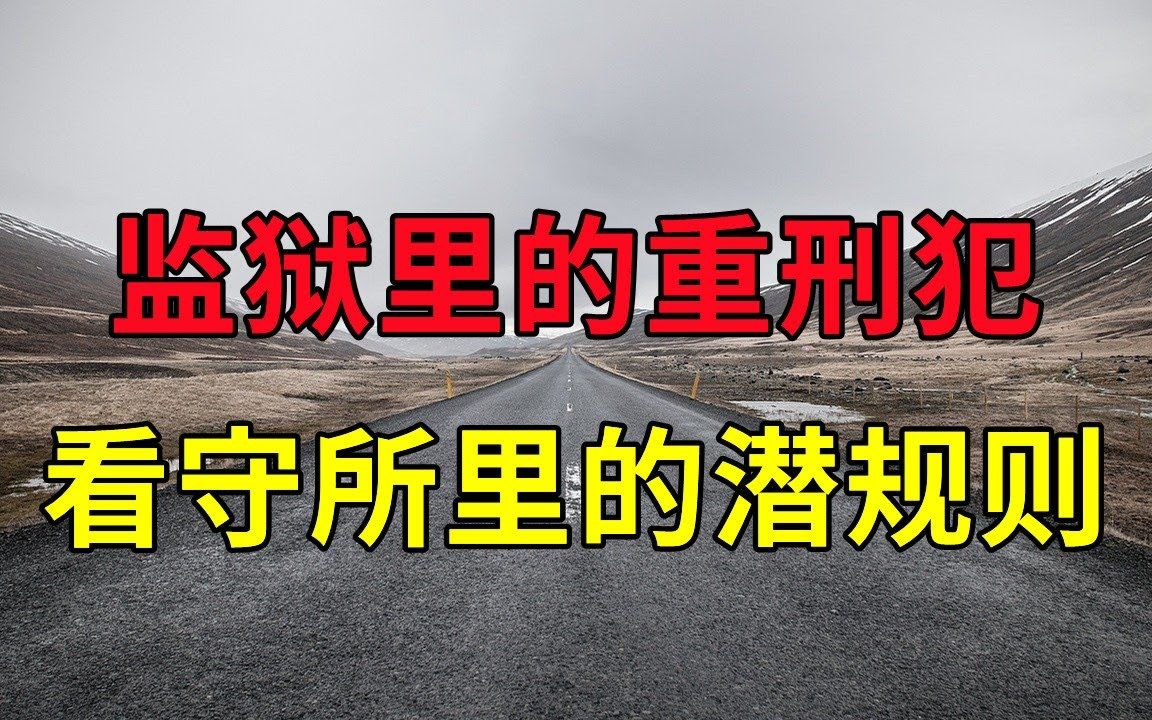 监狱里的重刑犯

看守所里的潜规则